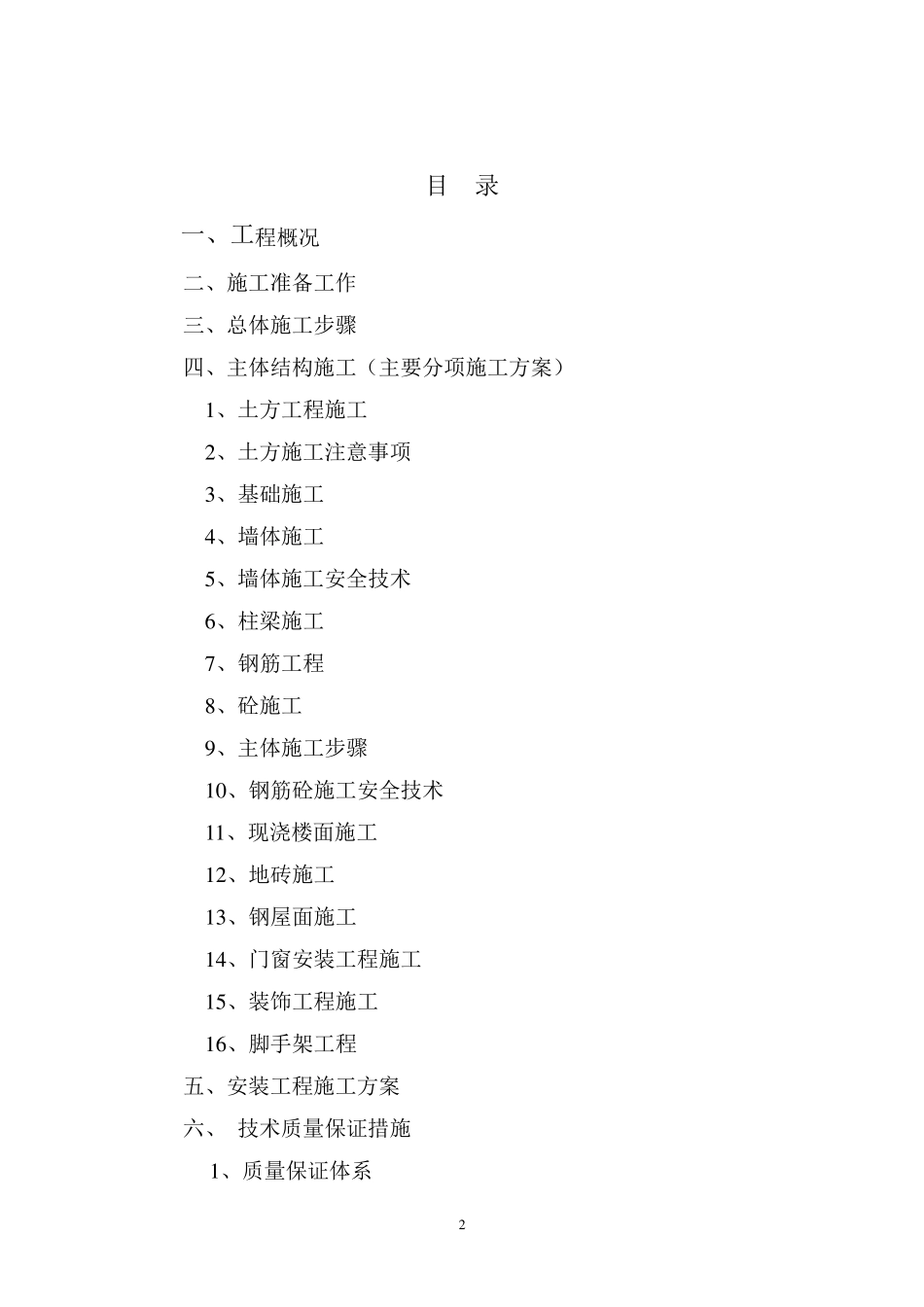 目　录

一、工程概况

二、施工准备工作

三、总体施工步骤

四、主体结构施工（主要分项施工方案）

1、土方工程施工

2、土方施工注意事项

3、基础施工

4、墙体施工

5、墙体施工安全技术

6、柱梁施工

7、钢筋工程

8、砼施工

9、主体施工步骤

10、钢筋砼施工安全技术

11、现浇楼面施工

12、地砖施工

13、钢屋面施工

14、门窗安装工程施工

15、装饰工程施工

16、脚手架工程

五、安装工程施工方案

六、 技术质量保证措施

1、质量保证体系

2